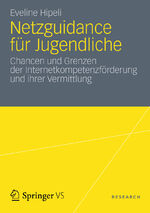 Eveline Hipeli

Netzguidance für Jugendliche

Chancen und Grenzen der Internetkompetenzförderung und ihrer Vermittlung

Springer VS

RESEARCH